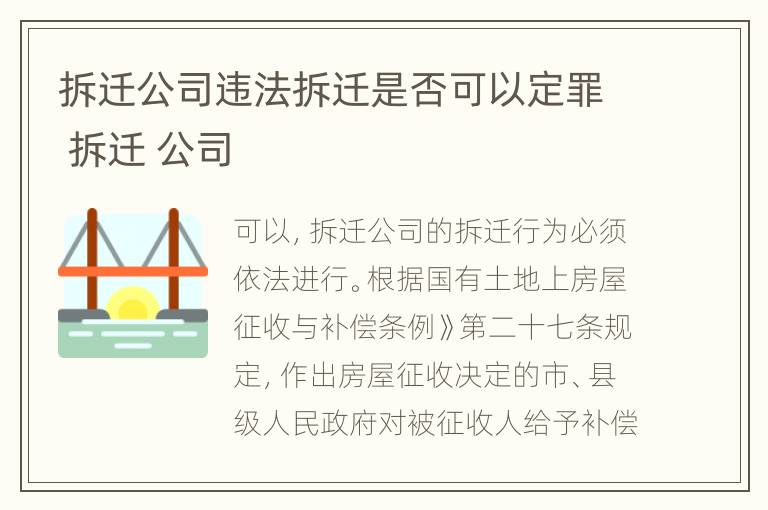 拆迁公司违法拆迁是否可以定罪 拆迁 公司

可以，拆迁公司的拆迁行为必须依法进行。根据国有土地上房屋征收与补偿条例》第二十七条规定，作出房屋征收决定的市、县级人民政府对被征收人给予补偿